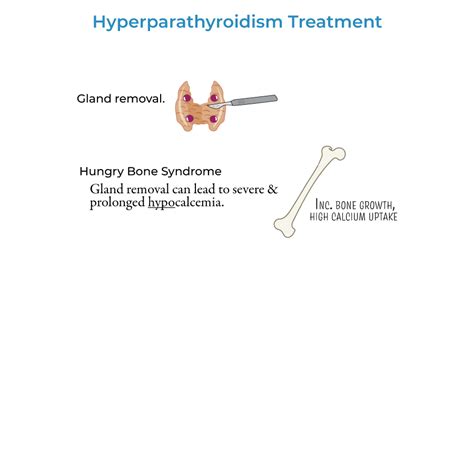 Hyperparathyroidism Treatment

Gland removal.

Hungry Bone Syndrome

Gland removal can lead to severe & prolonged hypocalcemia.

INC. BONE GROWTH, HIGH CALCIUM UPTAKE